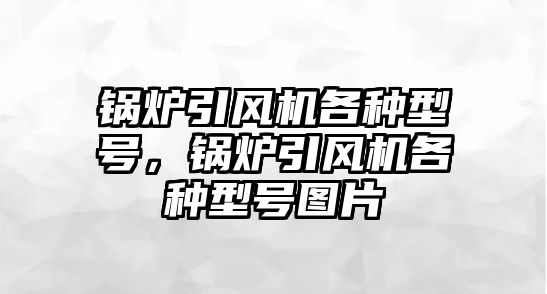 锅炉引风机各种型号，锅炉引风机各种型号图片